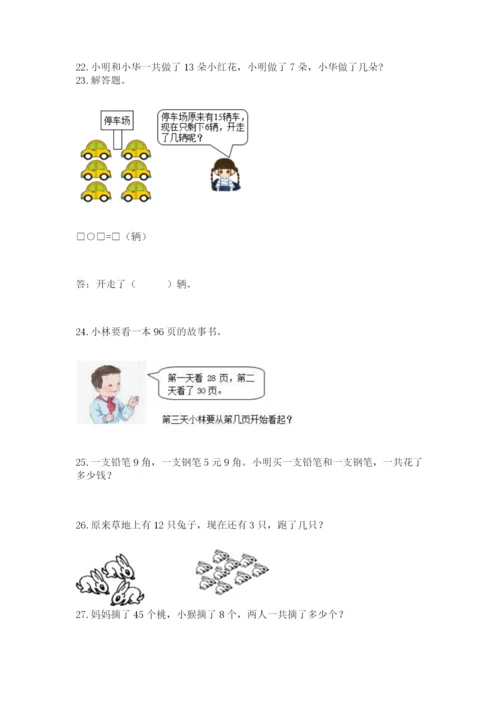 22.小明和小华一共做了13朵小红花，小明做了7朵，小华做了几朵？
23.解答题。

停车场

停车场原来有15辆车，现在只剩下6辆，开走了几辆呢？

□○□=□（辆）

答：开走了（ ）辆。

24.小林要看一本96页的故事书。

第一天看28页，第二天看了30页。

第三天小林要从第几页开始看起？

25.一支铅笔9角，一支钢笔5元9角。小明买一支铅笔和一支钢笔，一共花了多少钱？

26.原来草地上有12只兔子，现在还有3只，跑了几只？

27.妈妈摘了45个桃，小猴摘了8个，两人一共摘了多少个？